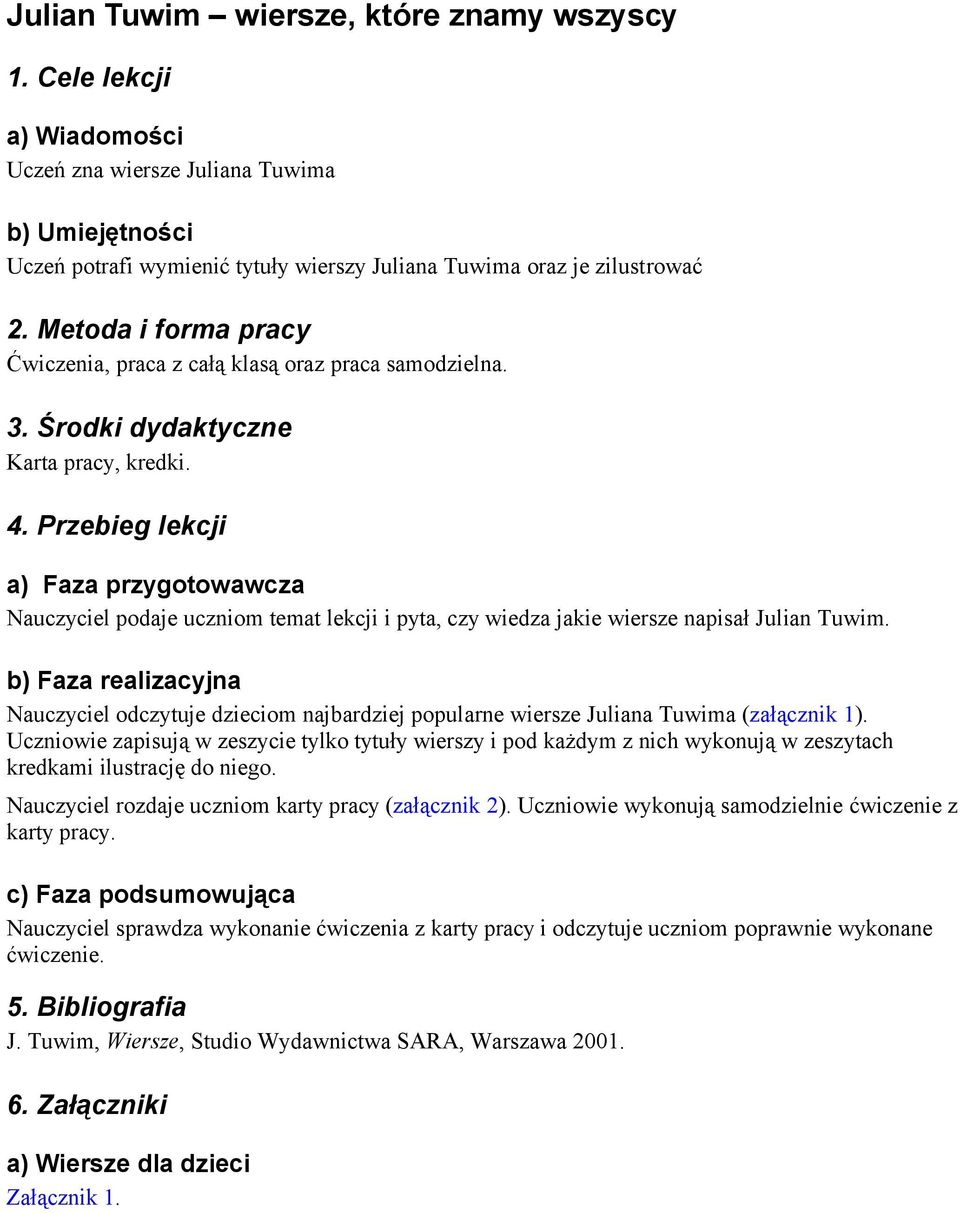 Julian Tuwim – wiersze, które znamy wszyscy

1. Cele lekcji

a) Wiadomości
Uczeń zna wiersze Juliana Tuwima

b) Umiejętności
Uczeń potrafi wymienić tytuły wierszy Juliana Tuwima oraz je zilustrować

2. Metoda i forma pracy
Ćwiczenia, praca z całą klasą oraz praca samodzielna.

3. Środki dydaktyczne
Karta pracy, kredki.

4. Przebieg lekcji

a) Faza przygotowawcza
Nauczyciel podaje uczniom temat lekcji i pyta, czy wiedza jakie wiersze napisał Julian Tuwim.

b) Faza realizacyjna
Nauczyciel odczytuje dzieciom najbardziej popularne wiersze Juliana Tuwima (załącznik 1). Uczniowie zapisują w zeszycie tylko tytuły wierszy i pod każdym z nich wykonują w zeszytach kredkami ilustrację do niego.

Nauczyciel rozdaje uczniom karty pracy (załącznik 2). Uczniowie wykonują samodzielnie ćwiczenie z karty pracy.

c) Faza podsumowująca
Nauczyciel sprawdza wykonanie ćwiczenia z karty pracy i odczytuje uczniom poprawnie wykonane ćwiczenie.

5. Bibliografia
J. Tuwim, Wiersze, Studio Wydawnictwa SARA, Warszawa 2001.

6. Załączniki

a) Wiersze dla dzieci
Załącznik 1.